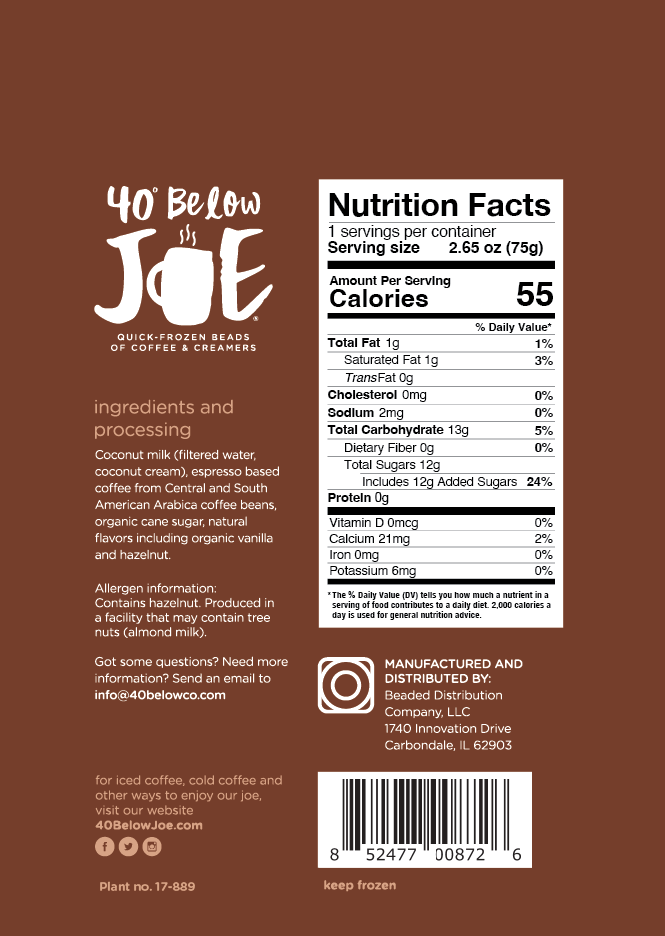 40° Below
JOE
QUICK-FROZEN BEADS OF COFFEE & CREAMERS

ingredients and processing

Coconut milk (filtered water, coconut cream), espresso based coffee from Central and South American Arabica coffee beans, organic cane sugar, natural flavors including organic vanilla and hazelnut.

Allergen information:
Contains hazelnut. Produced in a facility that may contain tree nuts (almond milk).

Got some questions? Need more information? Send an email to
info@40belowco.com

for iced coffee, cold coffee and other ways to enjoy our joe, visit our website
40BelowJoe.com

Plant no. 17-889

Nutrition Facts
1 servings per container
Serving size 2.65 oz (75g)

Amount Per Serving
Calories 55

% Daily Value*
Total Fat 1g 1%
Saturated Fat 1g 3%
Trans Fat 0g
Cholesterol 0mg 0%
Sodium 2mg 0%
Total Carbohydrate 13g 5%
Dietary Fiber 0g 0%
Total Sugars 12g
Includes 12g Added Sugars 24%
Protein 0g
Vitamin D 0mcg 0%
Calcium 21mg 2%
Iron 0mg 0%
Potassium 6mg 0%

* The % Daily Value (DV) tells you how much a nutrient in a serving of food contributes to a daily diet. 2,000 calories a day is used for general nutrition advice.

MANUFACTURED AND DISTRIBUTED BY:
Beaded Distribution Company, LLC
1740 Innovation Drive
Carbondale, IL 62903

8 52477 00872 6

keep frozen